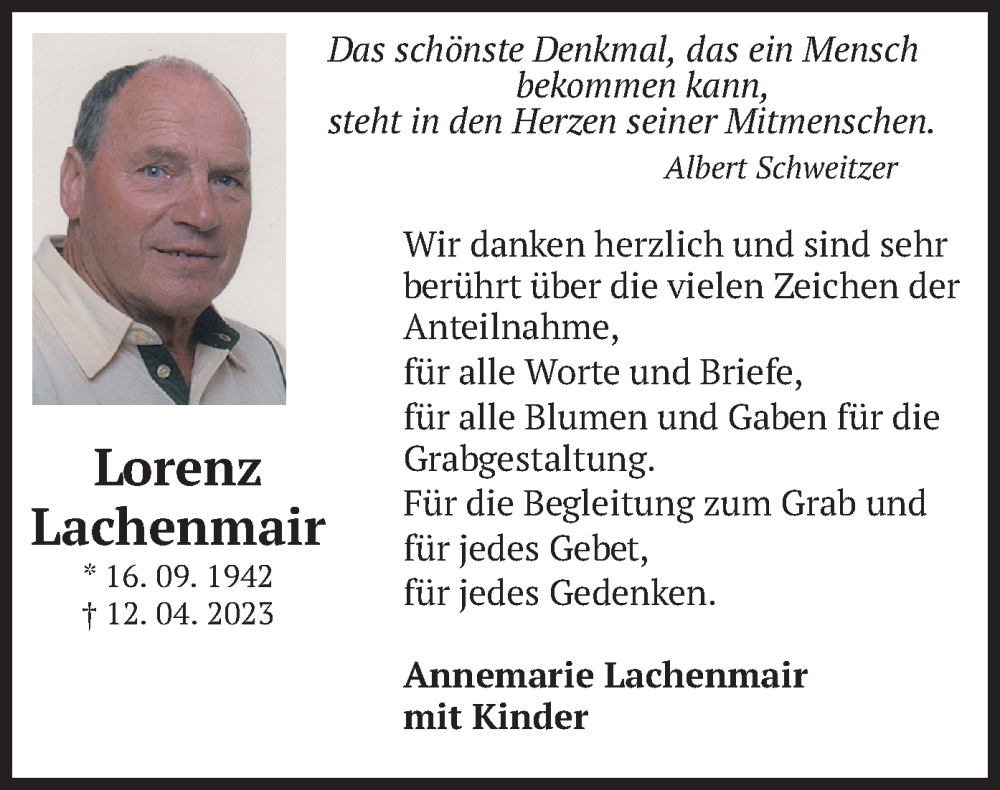 Das schönste Denkmal, das ein Mensch bekommen kann, steht in den Herzen seiner Mitmenschen.
Albert Schweitzer

Lorenz Lachenmair
* 16. 09. 1942
† 12. 04. 2023

Wir danken herzlich und sind sehr berührt über die vielen Zeichen der Anteilnahme,
für alle Worte und Briefe,
für alle Blumen und Gaben für die Grabgestaltung.
Für die Begleitung zum Grab und
für jedes Gebet,
für jedes Gedenken.

Annemarie Lachenmair
mit Kinder